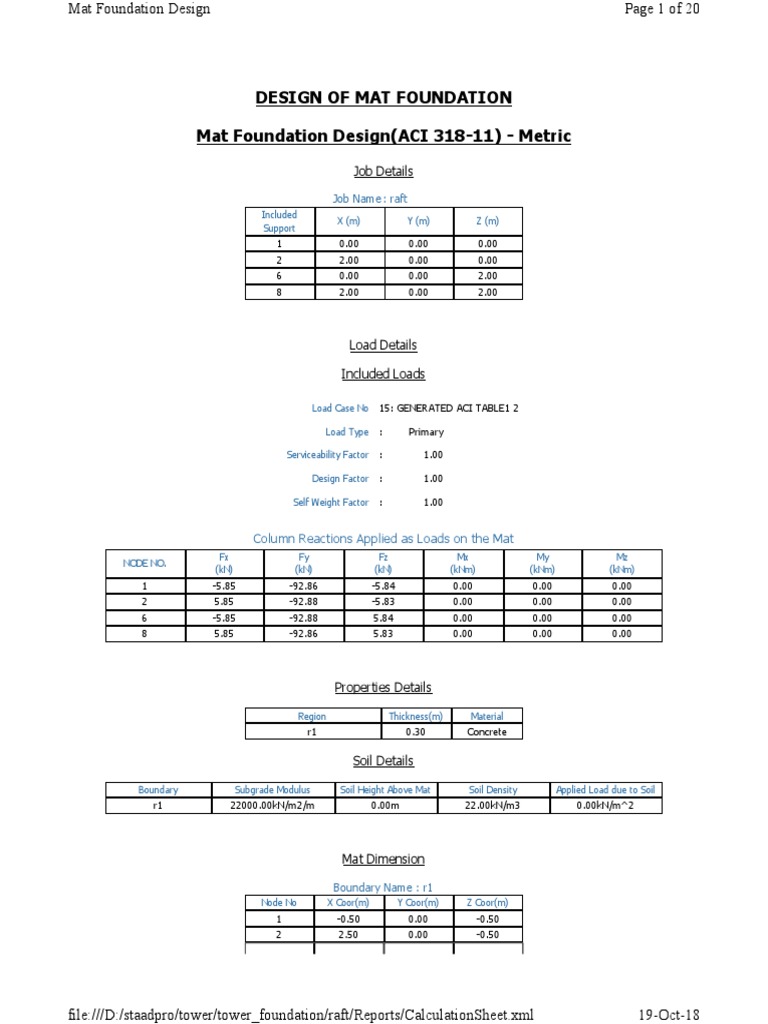 Mat Foundation Design

Page 1 of 20

DESIGN OF MAT FOUNDATION

Mat Foundation Design(ACI 318-11) - Metric

Job Details

Job Name : raft

| Included Support | X (m) | Y (m) | Z (m) |
|---|---|---|---|
| 1 | 0.00 | 0.00 | 0.00 |
| 2 | 2.00 | 0.00 | 0.00 |
| 6 | 0.00 | 0.00 | 2.00 |
| 8 | 2.00 | 0.00 | 2.00 |

Load Details

Included Loads

Load Case No 15: GENERATED ACI TABLE1 2

Load Type : Primary

Serviceability Factor : 1.00

Design Factor : 1.00

Self Weight Factor : 1.00

Column Reactions Applied as Loads on the Mat

| NODE NO. | Fx (kN) | Fy (kN) | Fz (kN) | Mx (kNm) | My (kNm) | Mz (kNm) |
|---|---|---|---|---|---|---|
| 1 | -5.85 | -92.86 | -5.84 | 0.00 | 0.00 | 0.00 |
| 2 | 5.85 | -92.88 | -5.83 | 0.00 | 0.00 | 0.00 |
| 6 | -5.85 | -92.88 | 5.84 | 0.00 | 0.00 | 0.00 |
| 8 | 5.85 | -92.86 | 5.83 | 0.00 | 0.00 | 0.00 |

Properties Details

| Region | Thickness(m) | Material |
|---|---|---|
| r1 | 0.30 | Concrete |

Soil Details

| Boundary | Subgrade Modulus | Soil Height Above Mat | Soil Density | Applied Load due to Soil |
|---|---|---|---|---|
| r1 | 22000.00kN/m2/m | 0.00m | 22.00kN/m3 | 0.00kN/m^2 |

Mat Dimension

Boundary Name : r1

| Node No | X Coor(m) | Y Coor(m) | Z Coor(m) |
|---|---|---|---|
| 1 | -0.50 | 0.00 | -0.50 |
| 2 | 2.50 | 0.00 | -0.50 |

file:///D:/staadpro/tower/tower_foundation/raft/Reports/CalculationSheet.xml

19-Oct-18